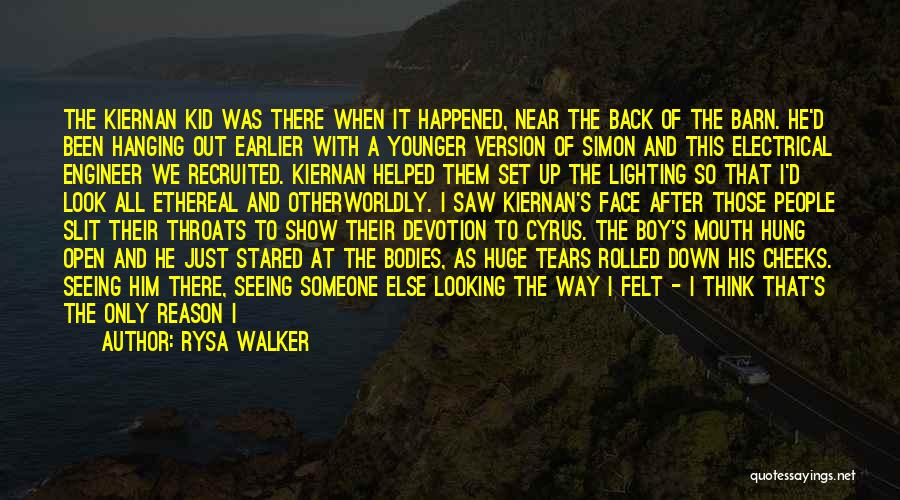 THE KIERNAN KID WAS THERE WHEN IT HAPPENED, NEAR THE BACK OF THE BARN. HE'D BEEN HANGING OUT EARLIER WITH A YOUNGER VERSION OF SIMON AND THIS ELECTRICAL ENGINEER WE RECRUITED. KIERNAN HELPED THEM SET UP THE LIGHTING SO THAT I'D LOOK ALL ETHEREAL AND OTHERWORLDLY. I SAW KIERNAN'S FACE AFTER THOSE PEOPLE SLIT THEIR THROATS TO SHOW THEIR DEVOTION TO CYRUS. THE BOY'S MOUTH HUNG OPEN AND HE JUST STARED AT THE BODIES, AS HUGE TEARS ROLLED DOWN HIS CHEEKS. SEEING HIM THERE, SEEING SOMEONE ELSE LOOKING THE WAY I FELT - I THINK THAT'S THE ONLY REASON I

AUTHOR: RYSA WALKER

quotessayings.net